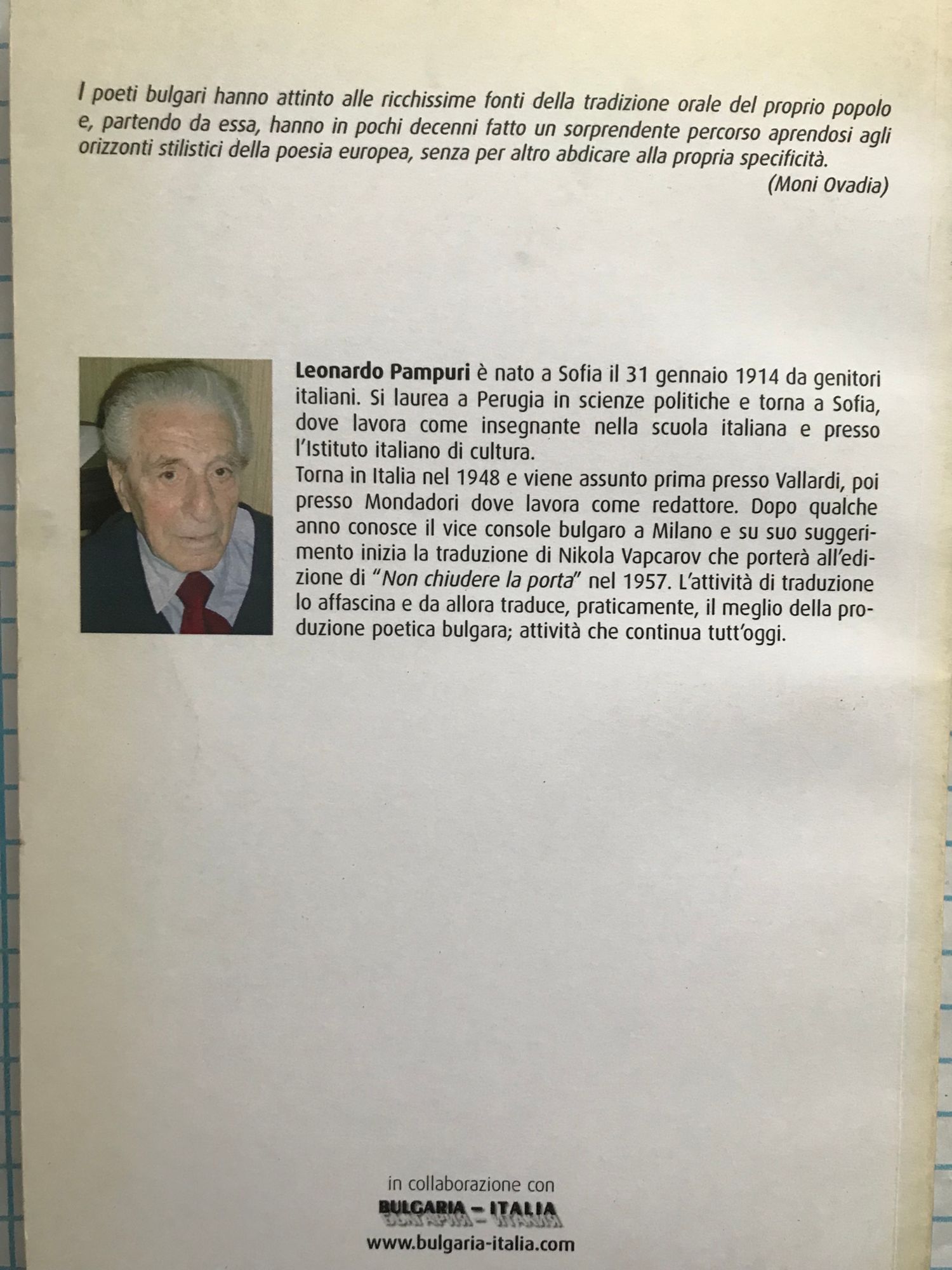 I poeti bulgari hanno attinto alle ricchissime fonti della tradizione orale del proprio popolo e, partendo da essa, hanno in pochi decenni fatto un sorprendente percorso aprendosi agli orizzonti stilistici della poesia europea, senza per altro abdicare alla propria specificità.

(Moni Ovadia)

Leonardo Pampuri è nato a Sofia il 31 gennaio 1914 da genitori italiani. Si laurea a Perugia in scienze politiche e torna a Sofia, dove lavora come insegnante nella scuola italiana e presso l'Istituto italiano di cultura.

Torna in Italia nel 1948 e viene assunto prima presso Vallardi, poi presso Mondadori dove lavora come redattore. Dopo qualche anno conosce il vice console bulgaro a Milano e su suo suggerimento inizia la traduzione di Nikola Vapcarov che porterà all'edizione di "Non chiudere la porta" nel 1957. L'attività di traduzione lo affascina e da allora traduce, praticamente, il meglio della produzione poetica bulgara; attività che continua tutt'oggi.

in collaborazione con

BULGARIA – ITALIA

www.bulgaria-italia.com